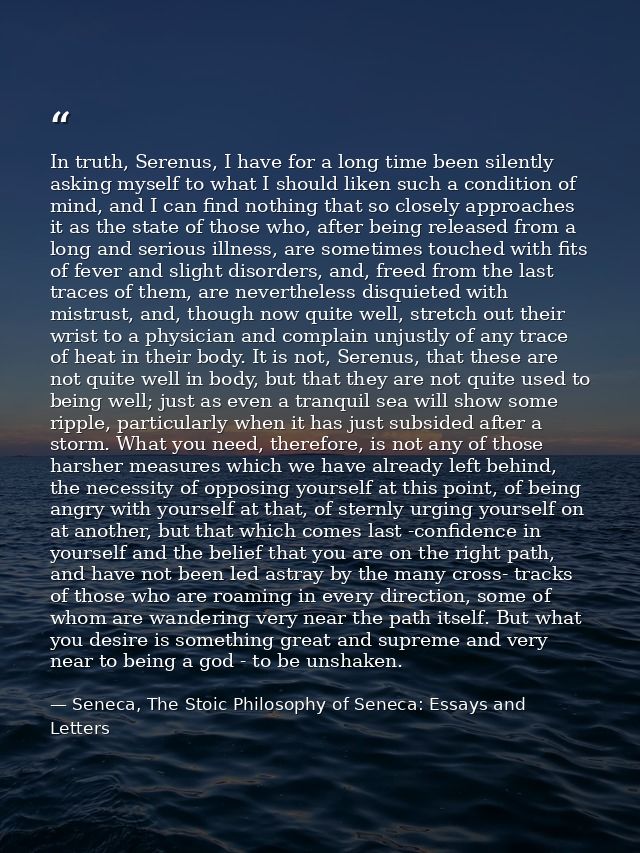 “

In truth, Serenus, I have for a long time been silently asking myself to what I should liken such a condition of mind, and I can find nothing that so closely approaches it as the state of those who, after being released from a long and serious illness, are sometimes touched with fits of fever and slight disorders, and, freed from the last traces of them, are nevertheless disquieted with mistrust, and, though now quite well, stretch out their wrist to a physician and complain unjustly of any trace of heat in their body. It is not, Serenus, that these are not quite well in body, but that they are not quite used to being well; just as even a tranquil sea will show some ripple, particularly when it has just subsided after a storm. What you need, therefore, is not any of those harsher measures which we have already left behind, the necessity of opposing yourself at this point, of being angry with yourself at that, of sternly urging yourself on at another, but that which comes last -confidence in yourself and the belief that you are on the right path, and have not been led astray by the many cross- tracks of those who are roaming in every direction, some of whom are wandering very near the path itself. But what you desire is something great and supreme and very near to being a god - to be unshaken.

— Seneca, The Stoic Philosophy of Seneca: Essays and Letters